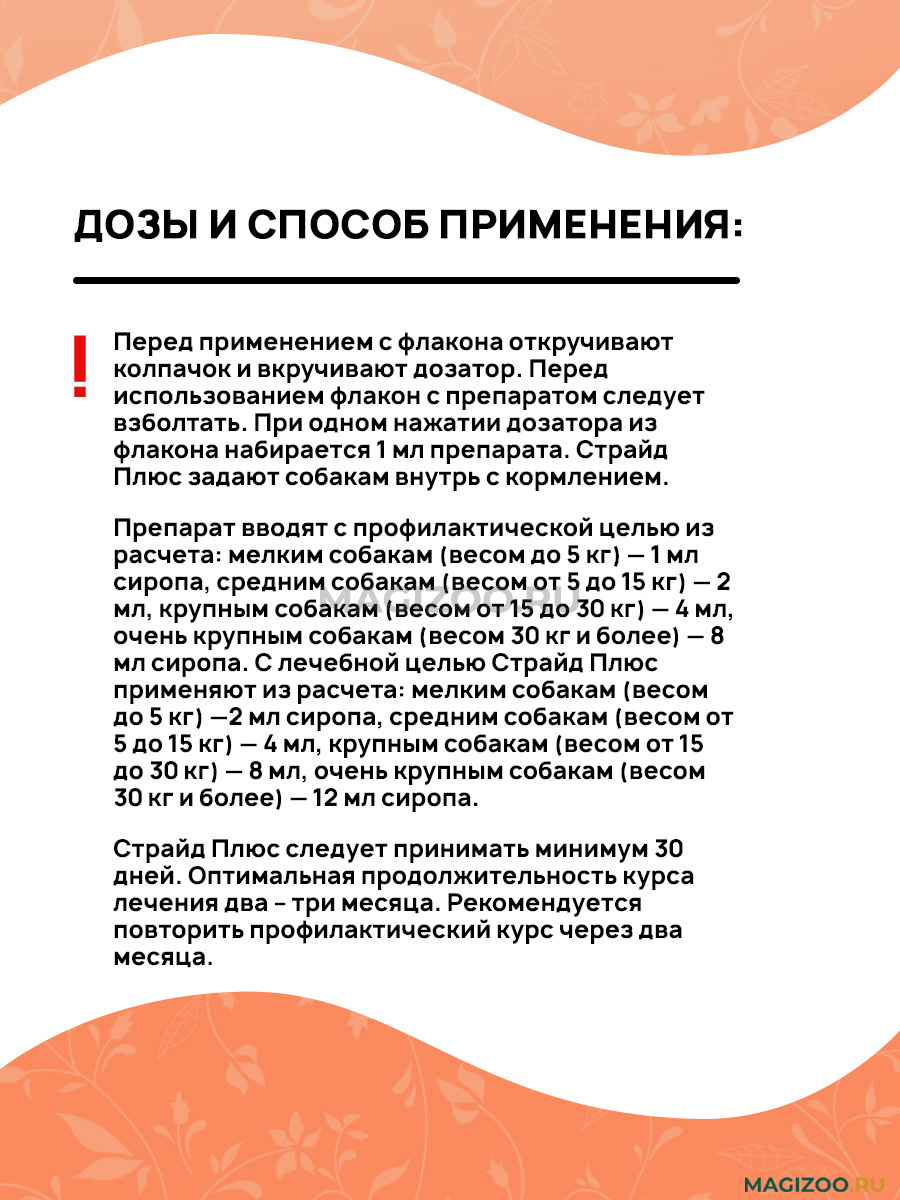 ДОЗЫ И СПОСОБ ПРИМЕНЕНИЯ:

!

Перед применением с флакона откручивают колпачок и вкручивают дозатор. Перед использованием флакон с препаратом следует взболтать. При одном нажатии дозатора из флакона набирается 1 мл препарата. Страйд Плюс задают собакам внутрь с кормлением.

Препарат вводят с профилактической целью из расчета: мелким собакам (весом до 5 кг) — 1 мл сиропа, средним собакам (весом от 5 до 15 кг) — 2 мл, крупным собакам (весом от 15 до 30 кг) — 4 мл, очень крупным собакам (весом 30 кг и более) — 8 мл сиропа. С лечебной целью Страйд Плюс применяют из расчета: мелким собакам (весом до 5 кг) —2 мл сиропа, средним собакам (весом от 5 до 15 кг) — 4 мл, крупным собакам (весом от 15 до 30 кг) — 8 мл, очень крупным собакам (весом 30 кг и более) — 12 мл сиропа.

Страйд Плюс следует принимать минимум 30 дней. Оптимальная продолжительность курса лечения два - три месяца. Рекомендуется повторить профилактический курс через два месяца.

MAGIZOO.RU

MAGIZOO.RU